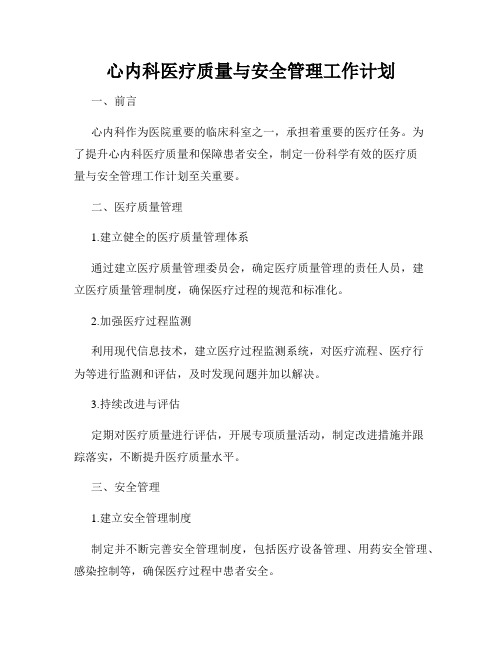 心内科医疗质量与安全管理工作计划

一、前言

心内科作为医院重要的临床科室之一，承担着重要的医疗任务。为了提升心内科医疗质量和保障患者安全，制定一份科学有效的医疗质量与安全管理工作计划至关重要。

二、医疗质量管理

1.建立健全的医疗质量管理体系

通过建立医疗质量管理委员会，确定医疗质量管理的责任人员，建立医疗质量管理制度，确保医疗过程的规范和标准化。

2.加强医疗过程监测

利用现代信息技术，建立医疗过程监测系统，对医疗流程、医疗行为等进行监测和评估，及时发现问题并加以解决。

3.持续改进与评估

定期对医疗质量进行评估，开展专项质量活动，制定改进措施并跟踪落实，不断提升医疗质量水平。

三、安全管理

1.建立安全管理制度

制定并不断完善安全管理制度，包括医疗设备管理、用药安全管理、感染控制等，确保医疗过程中患者安全。